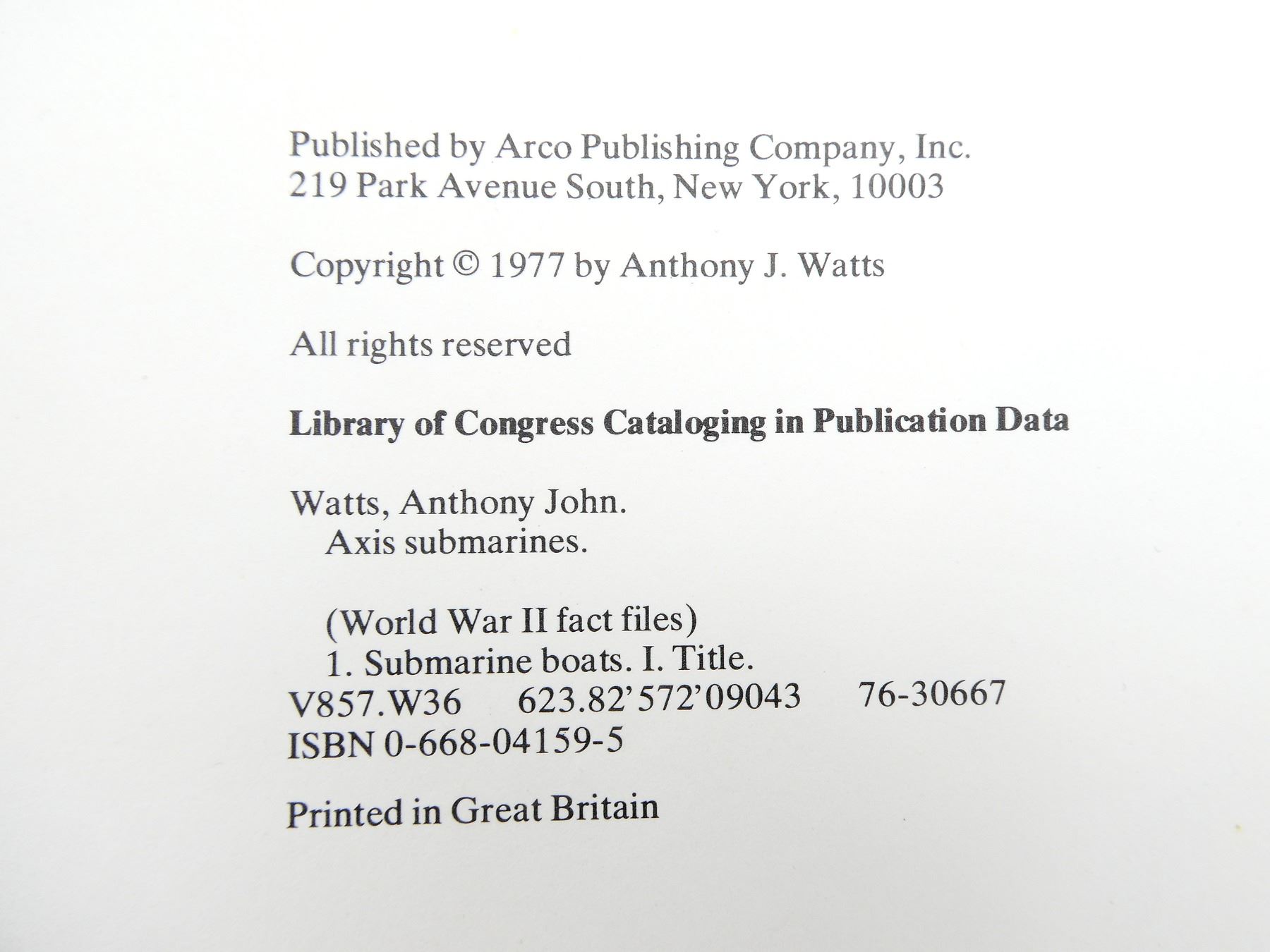 Published by Arco Publishing Company, Inc.
219 Park Avenue South, New York, 10003

Copyright © 1977 by Anthony J. Watts

All rights reserved

Library of Congress Cataloging in Publication Data

Watts, Anthony John.
Axis submarines.

(World War II fact files)
1. Submarine boats. I. Title.
V857.W36 623.82'572'09043 76-30667
ISBN 0-668-04159-5

Printed in Great Britain